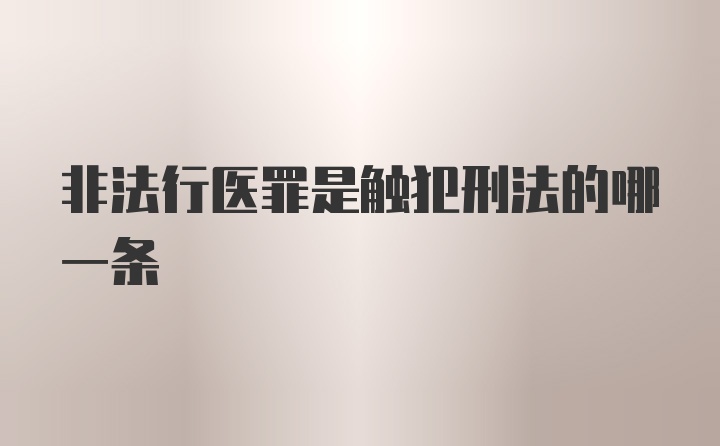 非法行医罪是触犯刑法的哪一条